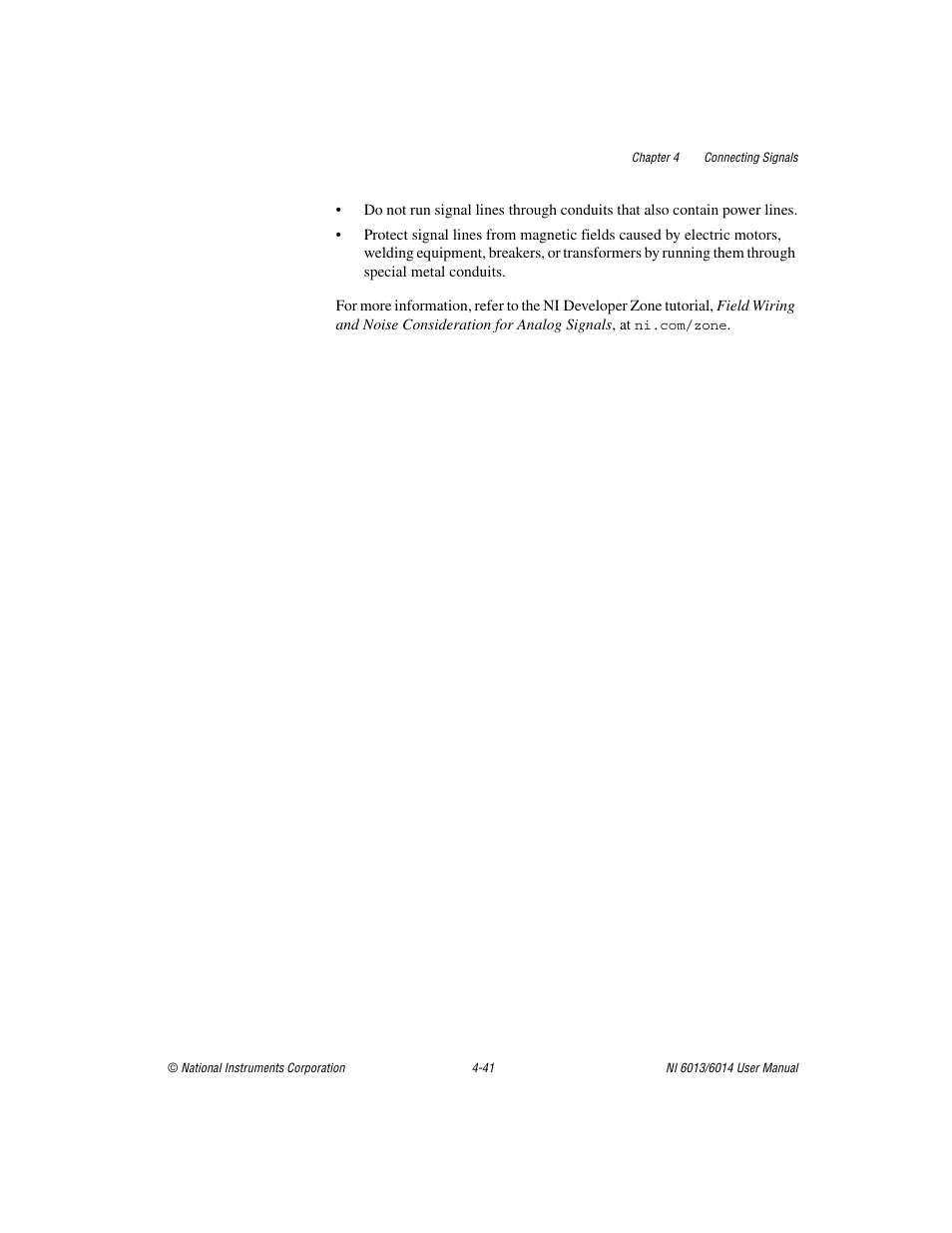 Chapter 4 Connecting Signals

• Do not run signal lines through conduits that also contain power lines.

• Protect signal lines from magnetic fields caused by electric motors, welding equipment, breakers, or transformers by running them through special metal conduits.

For more information, refer to the NI Developer Zone tutorial, Field Wiring and Noise Consideration for Analog Signals, at ni.com/zone.

© National Instruments Corporation 4-41 NI 6013/6014 User Manual